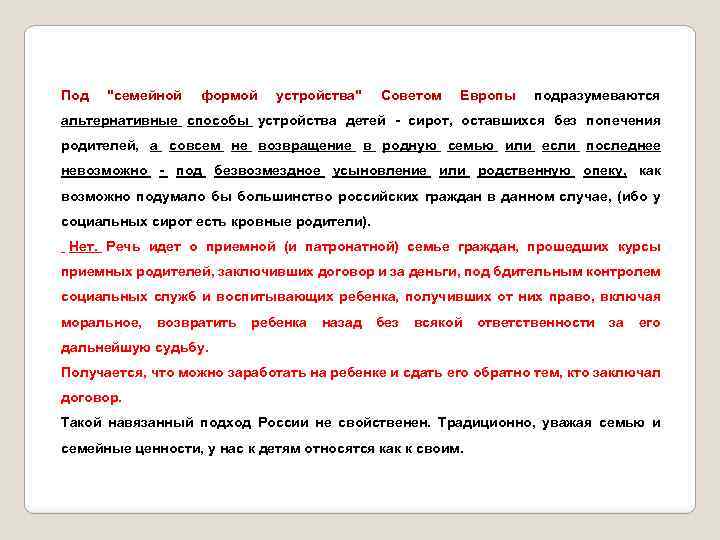 Под "семейной формой устройства" Советом Европы подразумеваются альтернативные способы устройства детей - сирот, оставшихся без попечения родителей, а совсем не возвращение в родную семью или если последнее невозможно - под безвозмездное усыновление или родственную опеку, как возможно подумало бы большинство российских граждан в данном случае, (ибо у социальных сирот есть кровные родители).

Нет. Речь идет о приемной (и патронатной) семье граждан, прошедших курсы приемных родителей, заключивших договор и за деньги, под бдительным контролем социальных служб и воспитывающих ребенка, получивших от них право, включая моральное, возвратить ребенка назад без всякой ответственности за его дальнейшую судьбу.

Получается, что можно заработать на ребенке и сдать его обратно тем, кто заключал договор.

Такой навязанный подход России не свойственен. Традиционно, уважая семью и семейные ценности, у нас к детям относятся как к своим.